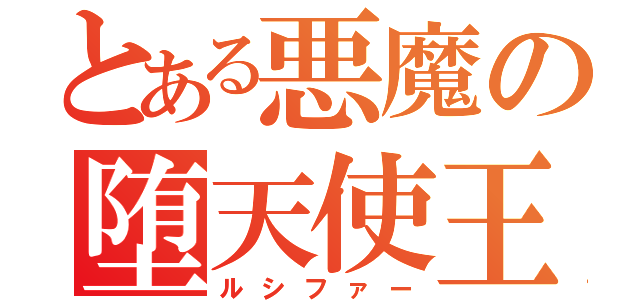 とある悪魔の
堕天使王
ルシファー